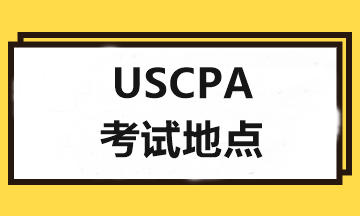 USCPA
考试地点